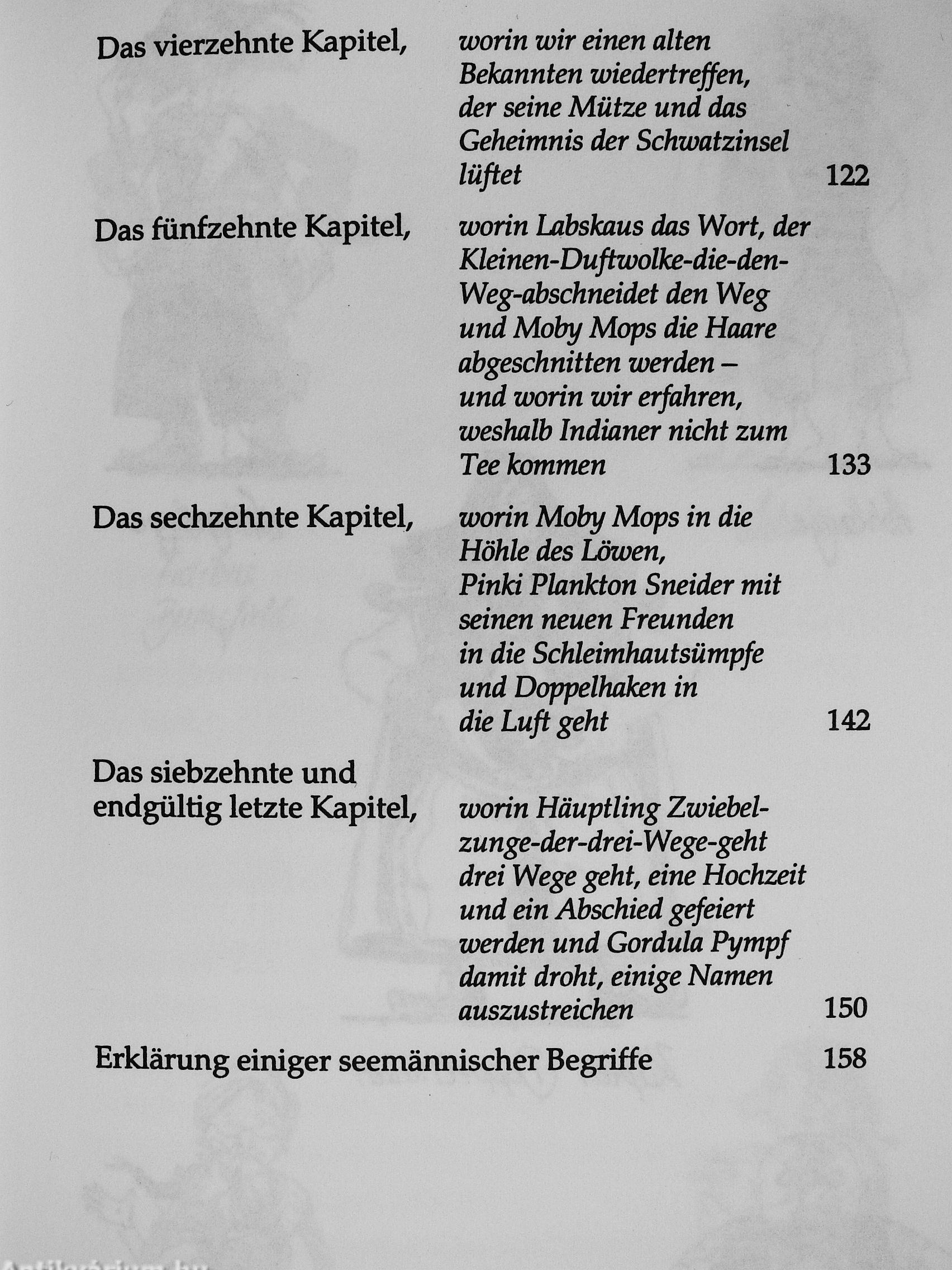 Das vierzehnte Kapitel, worin wir einen alten Bekannten wiedertreffen, der seine Mütze und das Geheimnis der Schwatzinsel lüftet 122

Das fünfzehnte Kapitel, worin Labskaus das Wort, der Kleinen-Duftwolke-die-den-Weg-abschneidet den Weg und Moby Mops die Haare abgeschnitten werden – und worin wir erfahren, weshalb Indianer nicht zum Tee kommen 133

Das sechzehnte Kapitel, worin Moby Mops in die Höhle des Löwen, Pinki Plankton Sneider mit seinen neuen Freunden in die Schleimhautsümpfe und Doppelhaken in die Luft geht 142

Das siebzehnte und endgültig letzte Kapitel, worin Häuptling Zwiebelzunge-der-drei-Wege-geht drei Wege geht, eine Hochzeit und ein Abschied gefeiert werden und Gordula Pympf damit droht, einige Namen auszustreichen 150

Erklärung einiger seemännischer Begriffe 158

Antikvarium.hu